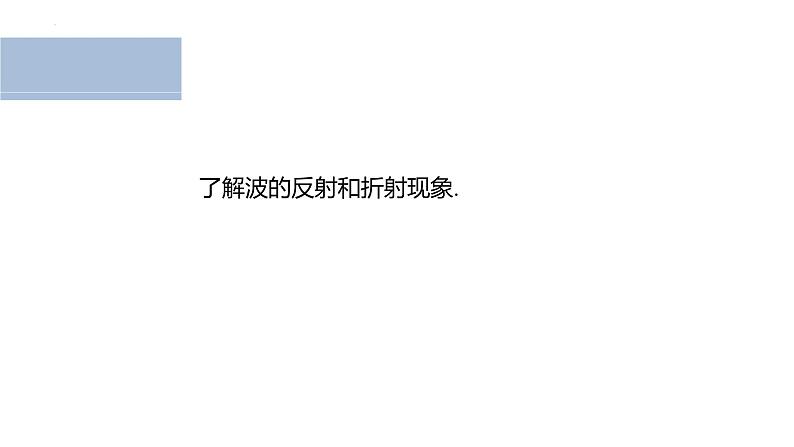 了解波的反射和折射现象.